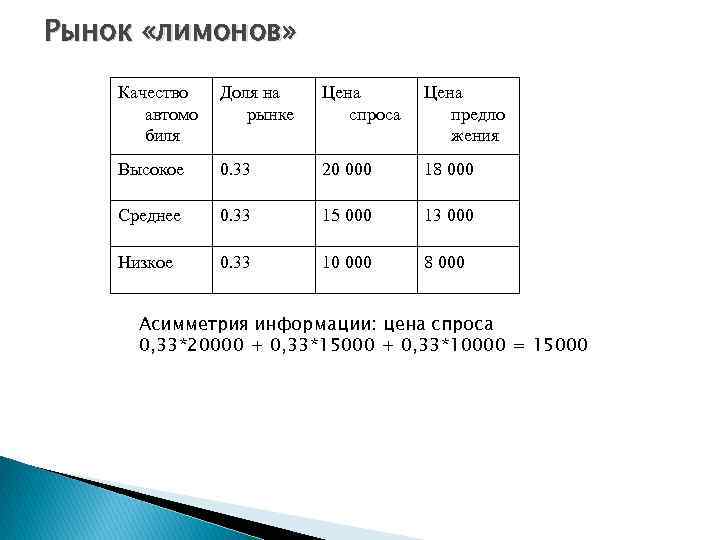 Рынок «лимонов»

| Качество автомобиля | Доля на рынке | Цена спроса | Цена предложения |
|---|---|---|---|
| Высокое | 0.33 | 20 000 | 18 000 |
| Среднее | 0.33 | 15 000 | 13 000 |
| Низкое | 0.33 | 10 000 | 8 000 |

Асимметрия информации: цена спроса
0,33*20000 + 0,33*15000 + 0,33*10000 = 15000